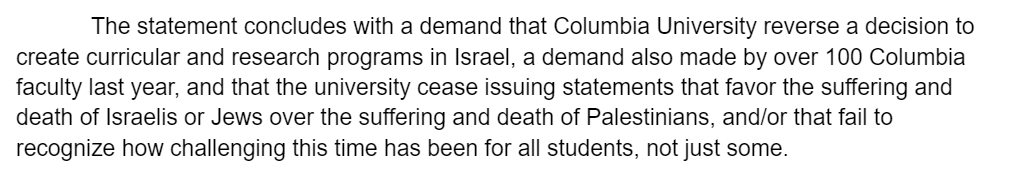 The statement concludes with a demand that Columbia University reverse a decision to create curricular and research programs in Israel, a demand also made by over 100 Columbia faculty last year, and that the university cease issuing statements that favor the suffering and death of Israelis or Jews over the suffering and death of Palestinians, and/or that fail to recognize how challenging this time has been for all students, not just some.